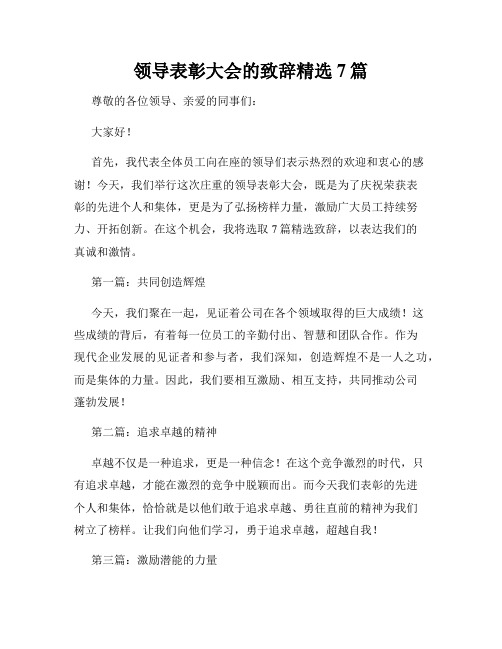 领导表彰大会的致辞精选 7 篇

尊敬的各位领导、亲爱的同事们：

大家好！

首先，我代表全体员工向在座的领导们表示热烈的欢迎和衷心的感谢！今天，我们举行这次庄重的领导表彰大会，既是为了庆祝荣获表彰的先进个人和集体，更是为了弘扬榜样力量，激励广大员工持续努力、开拓创新。在这个机会，我将选取 7 篇精选致辞，以表达我们的真诚和激情。

第一篇：共同创造辉煌

今天，我们聚在一起，见证着公司在各个领域取得的巨大成绩！这些成绩的背后，有着每一位员工的辛勤付出、智慧和团队合作。作为现代企业发展的见证者和参与者，我们深知，创造辉煌不是一人之功，而是集体的力量。因此，我们要相互激励、相互支持，共同推动公司蓬勃发展！

第二篇：追求卓越的精神

卓越不仅是一种追求，更是一种信念！在这个竞争激烈的时代，只有追求卓越，才能在激烈的竞争中脱颖而出。而今天我们表彰的先进个人和集体，恰恰就是以他们敢于追求卓越、勇往直前的精神为我们树立了榜样。让我们向他们学习，勇于追求卓越，超越自我！

第三篇：激励潜能的力量